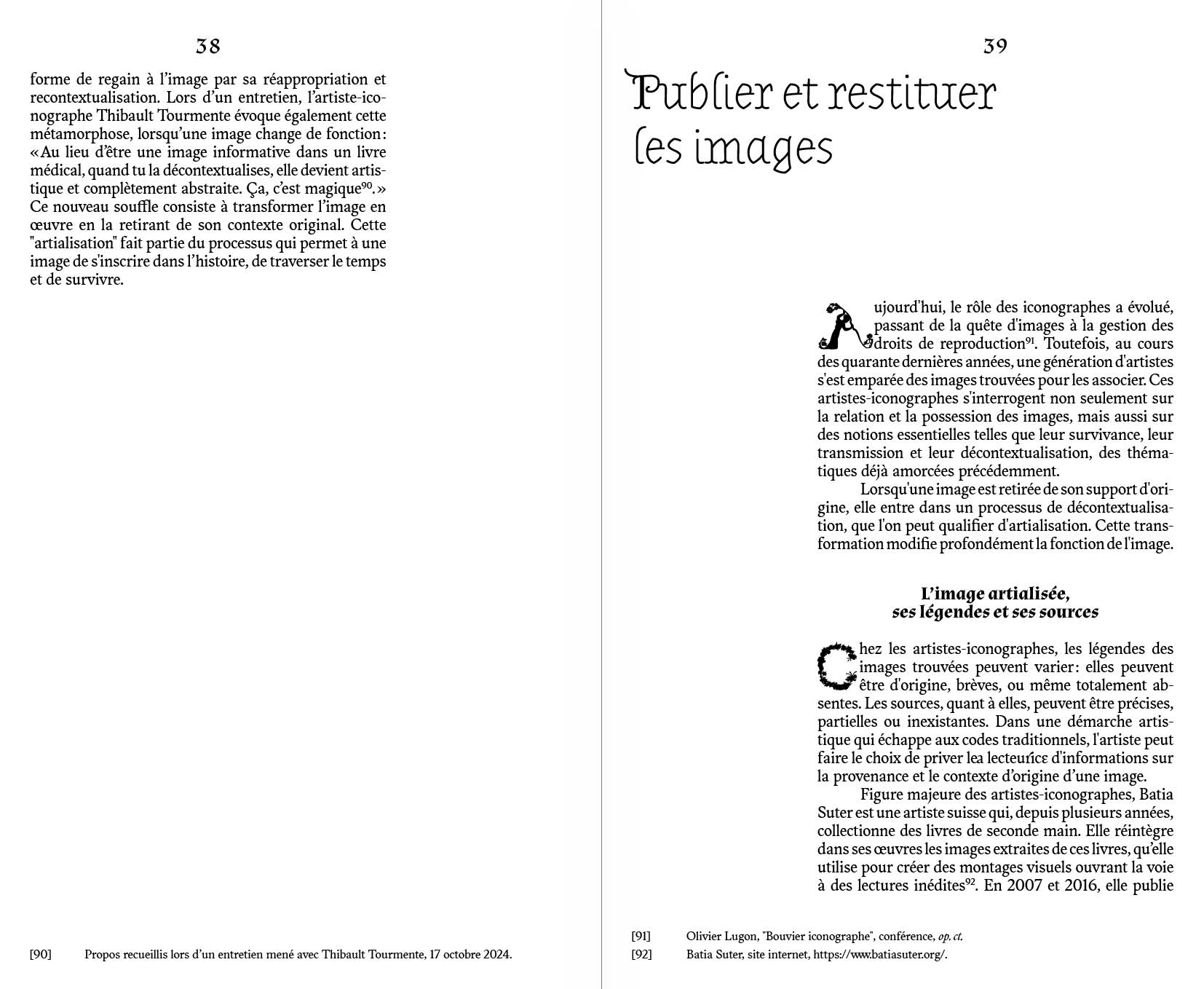 38

forme de regain à l'image par sa réappropriation et recontextualisation. Lors d'un entretien, l'artiste-iconographe Thibault Tourmente évoque également cette métamorphose, lorsqu'une image change de fonction : « Au lieu d'être une image informative dans un livre médical, quand tu la décontextualises, elle devient artistique et complètement abstraite. Ça, c'est magique$^{90}$. » Ce nouveau souffle consiste à transformer l'image en œuvre en la retirant de son contexte original. Cette "artialisation" fait partie du processus qui permet à une image de s'inscrire dans l'histoire, de traverser le temps et de survivre.

[90] Propos recueillis lors d'un entretien mené avec Thibault Tourmente, 17 octobre 2024.

39

Publier et restituer les images

Aujourd'hui, le rôle des iconographes a évolué, passant de la quête d'images à la gestion des droits de reproduction$^{91}$. Toutefois, au cours des quarante dernières années, une génération d'artistes s'est emparée des images trouvées pour les associer. Ces artistes-iconographes s'interrogent non seulement sur la relation et la possession des images, mais aussi sur des notions essentielles telles que leur survivance, leur transmission et leur décontextualisation, des thématiques déjà amorcées précédemment.

Lorsqu'une image est retirée de son support d'origine, elle entre dans un processus de décontextualisation, que l'on peut qualifier d'artialisation. Cette transformation modifie profondément la fonction de l'image.

L'image artialisée, ses légendes et ses sources

Chez les artistes-iconographes, les légendes des images trouvées peuvent varier : elles peuvent être d'origine, brèves, ou même totalement absentes. Les sources, quant à elles, peuvent être précises, partielles ou inexistantes. Dans une démarche artistique qui échappe aux codes traditionnels, l'artiste peut faire le choix de priver lea lecteurice d'informations sur la provenance et le contexte d'origine d'une image.

Figure majeure des artistes-iconographes, Batia Suter est une artiste suisse qui, depuis plusieurs années, collectionne des livres de seconde main. Elle réintègre dans ses œuvres les images extraites de ces livres, qu'elle utilise pour créer des montages visuels ouvrant la voie à des lectures inédites$^{92}$. En 2007 et 2016, elle publie

[91] Olivier Lugon, "Bouvier iconographe", conférence, op. ct.
[92] Batia Suter, site internet, https://www.batiasuter.org/.